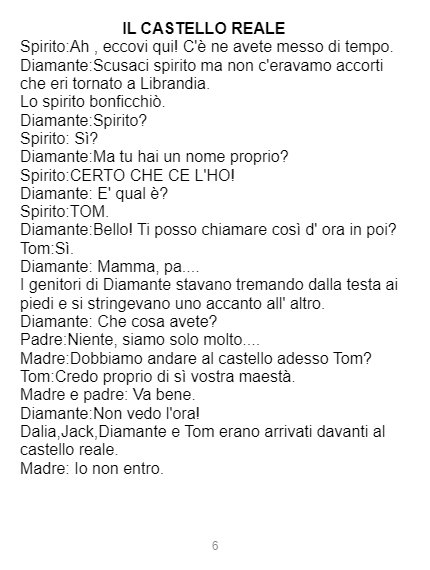 IL CASTELLO REALE

Spirito:Ah , eccovi qui! C'è ne avete messo di tempo.

Diamante:Scusaci spirito ma non c'eravamo accorti che eri tornato a Librandia.

Lo spirito bonficchiò.

Diamante:Spirito?

Spirito: Sì?

Diamante:Ma tu hai un nome proprio?

Spirito:CERTO CHE CE L'HO!

Diamante: E' qual è?

Spirito:TOM.

Diamante:Bello! Ti posso chiamare così d' ora in poi?

Tom:Sì.

Diamante: Mamma, pa....

I genitori di Diamante stavano tremando dalla testa ai piedi e si stringevano uno accanto all' altro.

Diamante: Che cosa avete?

Padre:Niente, siamo solo molto....

Madre:Dobbiamo andare al castello adesso Tom?

Tom:Credo proprio di sì vostra maestà.

Madre e padre: Va bene.

Diamante:Non vedo l'ora!

Dalia,Jack,Diamante e Tom erano arrivati davanti al castello reale.

Madre: Io non entro.

6